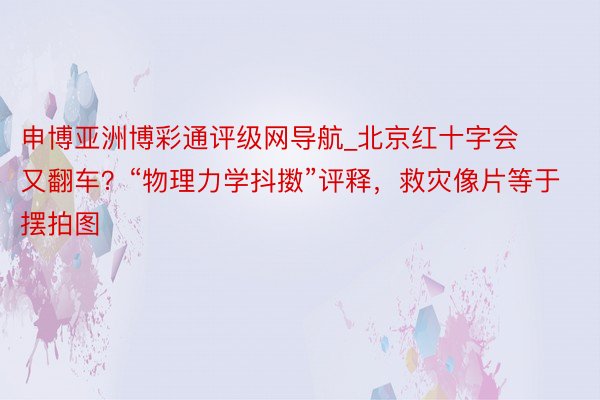 申博亚洲博彩通评级网导航_北京红十字会又翻车？“物理力学抖擞”评释，救灾像片等于摆拍图